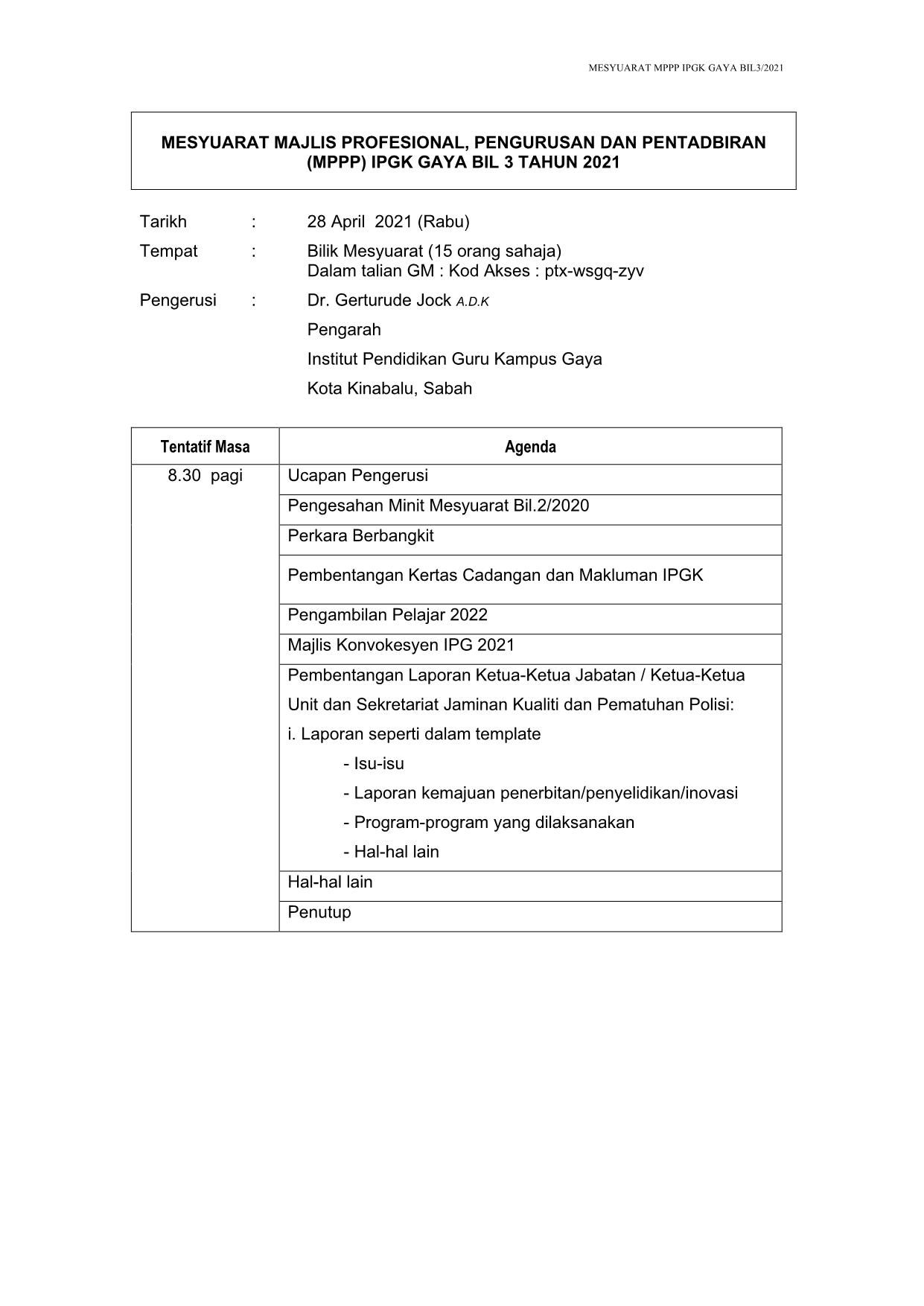 MESYUARAT MPPP IPGK GAYA BIL3/2021

MESYUARAT MAJLIS PROFESIONAL, PENGURUSAN DAN PENTADBIRAN (MPPP) IPGK GAYA BIL 3 TAHUN 2021

Tarikh : 28 April 2021 (Rabu)

Tempat : Bilik Mesyuarat (15 orang sahaja)
Dalam talian GM : Kod Akses : ptx-wsgq-zyv

Pengerusi : Dr. Gerturude Jock A.D.K
Pengarah
Institut Pendidikan Guru Kampus Gaya
Kota Kinabalu, Sabah

| Tentatif Masa | Agenda |
|---|---|
| 8.30 pagi | Ucapan Pengerusi |
| | Pengesahan Minit Mesyuarat Bil.2/2020 |
| | Perkara Berbangkit |
| | Pembentangan Kertas Cadangan dan Makluman IPGK |
| | Pengambilan Pelajar 2022 |
| | Majlis Konvokesyen IPG 2021 |
| | Pembentangan Laporan Ketua-Ketua Jabatan / Ketua-Ketua Unit dan Sekretariat Jaminan Kualiti dan Pematuhan Polisi: i. Laporan seperti dalam template - Isu-isu - Laporan kemajuan penerbitan/penyelidikan/inovasi - Program-program yang dilaksanakan - Hal-hal lain |
| | Hal-hal lain |
| | Penutup |